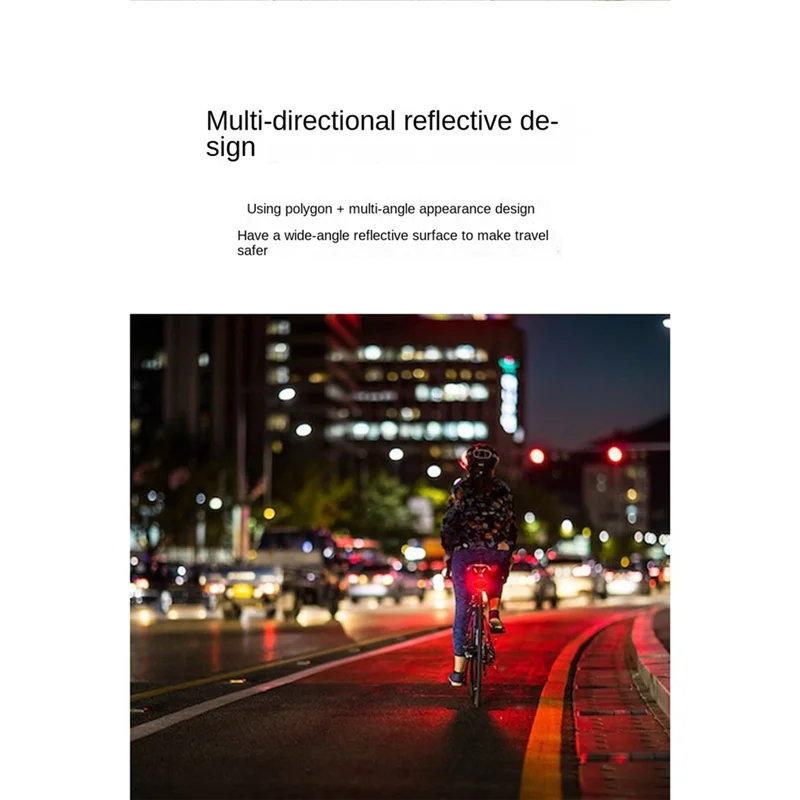 Multi-directional reflective design

Using polygon + multi-angle appearance design

Have a wide-angle reflective surface to make travel safer